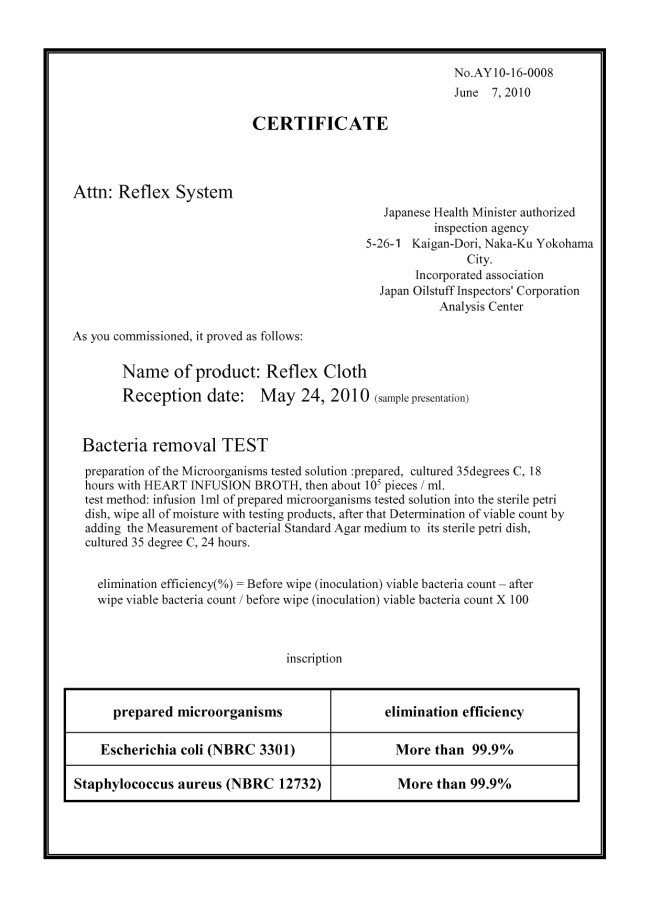 No.AY10-16-0008
June 7, 2010

CERTIFICATE

Attn: Reflex System

Japanese Health Minister authorized inspection agency
5-26-1 Kaigan-Dori, Naka-Ku Yokohama City.
Incorporated association
Japan Oilstuff Inspectors' Corporation
Analysis Center

As you commissioned, it proved as follows:

Name of product: Reflex Cloth
Reception date: May 24, 2010 (sample presentation)

Bacteria removal TEST

preparation of the Microorganisms tested solution :prepared, cultured 35degrees C, 18 hours with HEART INFUSION BROTH, then about $10^5$ pieces / ml.
test method: infusion 1ml of prepared microorganisms tested solution into the sterile petri dish, wipe all of moisture with testing products, after that Determination of viable count by adding the Measurement of bacterial Standard Agar medium to its sterile petri dish, cultured 35 degree C, 24 hours.

elimination efficiency(%) = Before wipe (inoculation) viable bacteria count – after wipe viable bacteria count / before wipe (inoculation) viable bacteria count X 100

inscription

| prepared microorganisms | elimination efficiency |
|---|---|
| Escherichia coli (NBRC 3301) | More than 99.9% |
| Staphylococcus aureus (NBRC 12732) | More than 99.9% |